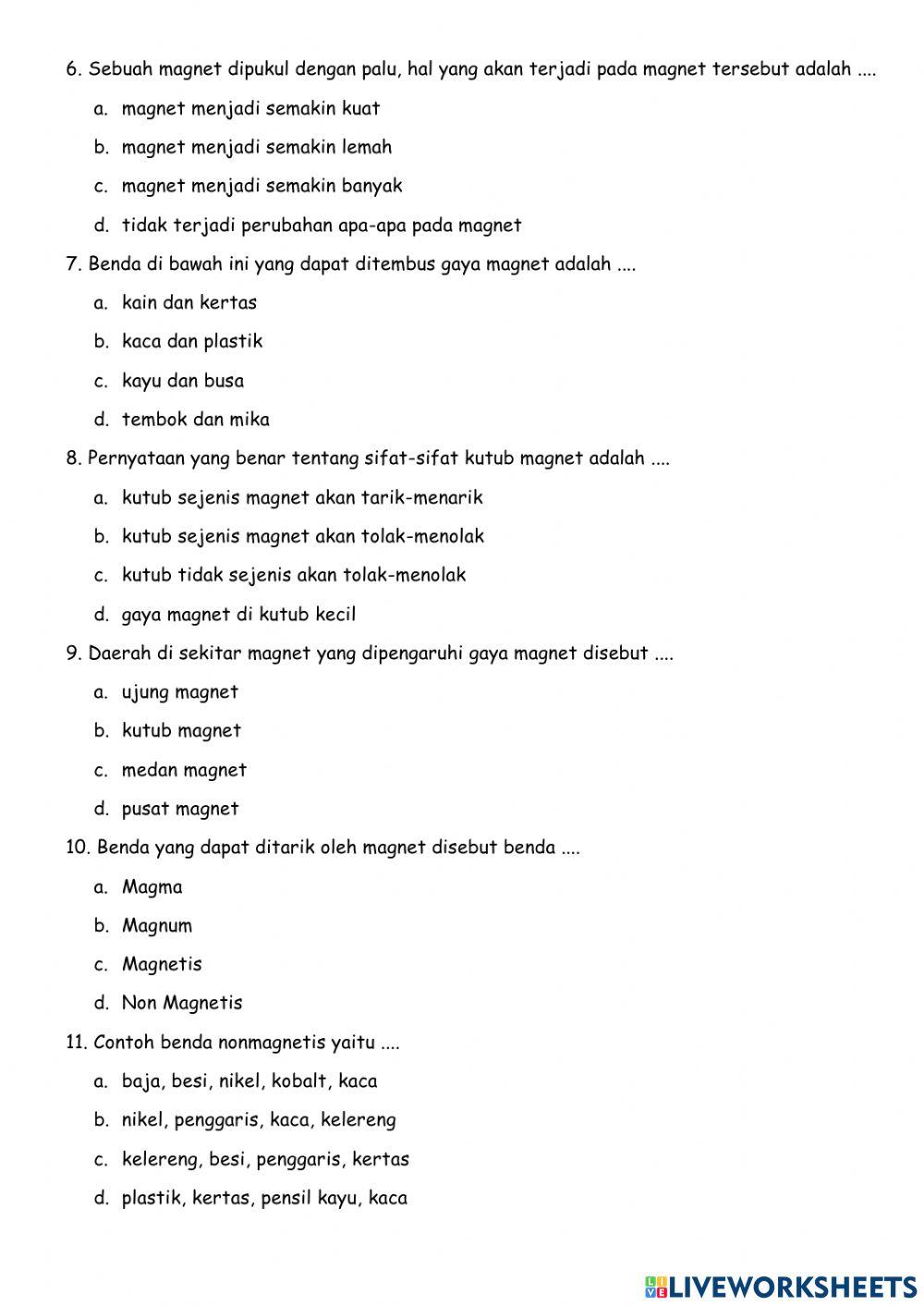 6. Sebuah magnet dipukul dengan palu, hal yang akan terjadi pada magnet tersebut adalah ....

a. magnet menjadi semakin kuat

b. magnet menjadi semakin lemah

c. magnet menjadi semakin banyak

d. tidak terjadi perubahan apa-apa pada magnet

7. Benda di bawah ini yang dapat ditembus gaya magnet adalah ....

a. kain dan kertas

b. kaca dan plastik

c. kayu dan busa

d. tembok dan mika

8. Pernyataan yang benar tentang sifat-sifat kutub magnet adalah ....

a. kutub sejenis magnet akan tarik-menarik

b. kutub sejenis magnet akan tolak-menolak

c. kutub tidak sejenis akan tolak-menolak

d. gaya magnet di kutub kecil

9. Daerah di sekitar magnet yang dipengaruhi gaya magnet disebut ....

a. ujung magnet

b. kutub magnet

c. medan magnet

d. pusat magnet

10. Benda yang dapat ditarik oleh magnet disebut benda ....

a. Magma

b. Magnum

c. Magnetis

d. Non Magnetis

11. Contoh benda nonmagnetis yaitu ....

a. baja, besi, nikel, kobalt, kaca

b. nikel, penggaris, kaca, kelereng

c. kelereng, besi, penggaris, kertas

d. plastik, kertas, pensil kayu, kaca

LIVEWORKSHEETS